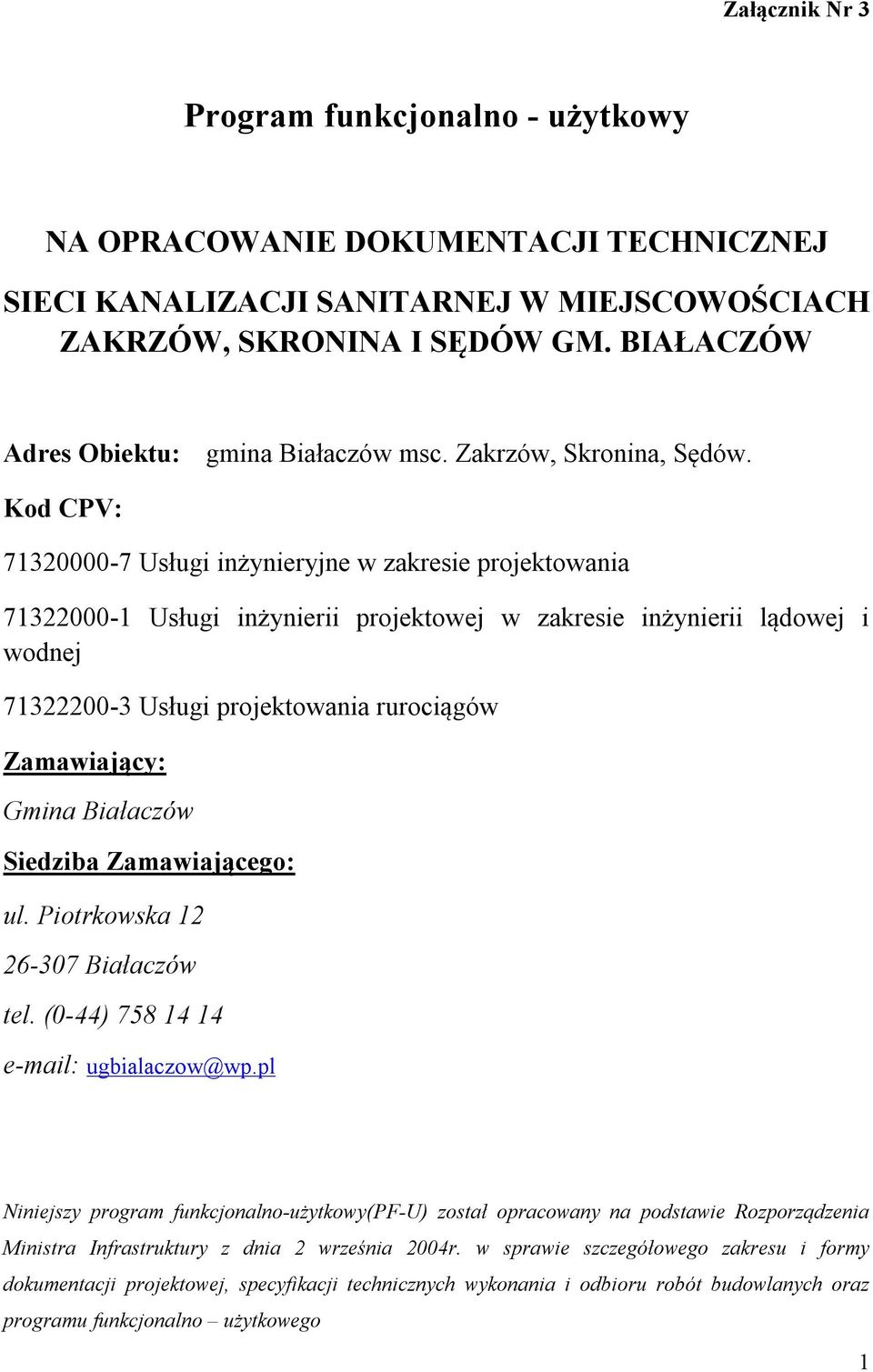 Załącznik Nr 3

Program funkcjonalno - użytkowy

NA OPRACOWANIE DOKUMENTACJI TECHNICZNEJ

SIECI KANALIZACJI SANITARNEJ W MIEJSCOWOŚCIACH ZAKRZÓW, SKRONINA I SĘDÓW GM. BIAŁACZÓW

Adres Obiektu: gmina Białaczów msc. Zakrzów, Skronina, Sędów.

Kod CPV:

71320000-7 Usługi inżynieryjne w zakresie projektowania

71322000-1 Usługi inżynierii projektowej w zakresie inżynierii lądowej i wodnej

71322200-3 Usługi projektowania rurociągów

Zamawiający:

Gmina Białaczów

Siedziba Zamawiającego:

ul. Piotrkowska 12

26-307 Białaczów

tel. (0-44) 758 14 14

e-mail: ugbialaczow@wp.pl

Niniejszy program funkcjonalno-użytkowy(PF-U) został opracowany na podstawie Rozporządzenia Ministra Infrastruktury z dnia 2 września 2004r. w sprawie szczegółowego zakresu i formy dokumentacji projektowej, specyfikacji technicznych wykonania i odbioru robót budowlanych oraz programu funkcjonalno – użytkowego

1